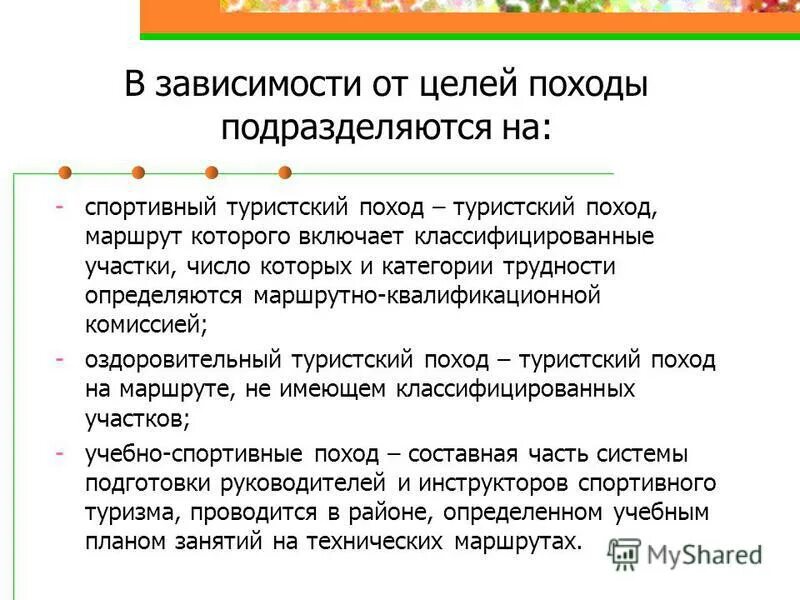 В зависимости от целей походы подразделяются на:

- спортивный туристский поход – туристский поход, маршрут которого включает классифицированные участки, число которых и категории трудности определяются маршрутно-квалификационной комиссией;
- оздоровительный туристский поход – туристский поход на маршруте, не имеющем классифицированных участков;
- учебно-спортивные поход – составная часть системы подготовки руководителей и инструкторов спортивного туризма, проводится в районе, определенном учебным планом занятий на технических маршрутах.

MyShared